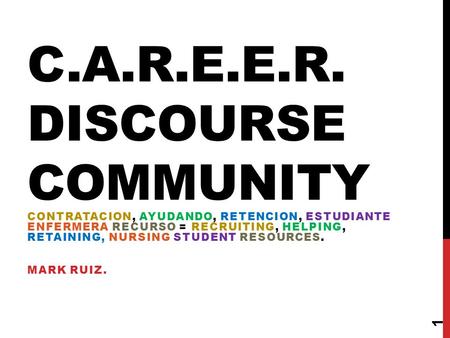 C.A.R.E.E.R. DISCOURSE COMMUNITY

CONTRATACION, AYUDANDO, RETENCION, ESTUDIANTE ENFERMERA RECURSO = RECRUITING, HELPING, RETAINING, NURSING STUDENT RESOURCES.

MARK RUIZ.

1